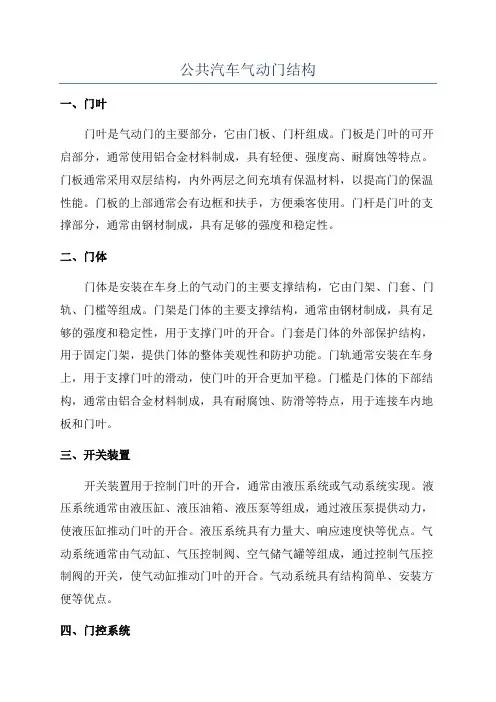 公共汽车气动门结构

一、门叶

门叶是气动门的主要部分，它由门板、门杆组成。门板是门叶的可开启部分，通常使用铝合金材料制成，具有轻便、强度高、耐腐蚀等特点。门板通常采用双层结构，内外两层之间充填有保温材料，以提高门的保温性能。门板的上部通常会有边框和扶手，方便乘客使用。门杆是门叶的支撑部分，通常由钢材制成，具有足够的强度和稳定性。

二、门体

门体是安装在车身上的气动门的主要支撑结构，它由门架、门套、门轨、门槛等组成。门架是门体的主要支撑结构，通常由钢材制成，具有足够的强度和稳定性，用于支撑门叶的开合。门套是门体的外部保护结构，用于固定门架，提供门体的整体美观性和防护功能。门轨通常安装在车身上，用于支撑门叶的滑动，使门叶的开合更加平稳。门槛是门体的下部结构，通常由铝合金材料制成，具有耐腐蚀、防滑等特点，用于连接车内地板和门叶。

三、开关装置

开关装置用于控制门叶的开合，通常由液压系统或气动系统实现。液压系统通常由液压缸、液压油箱、液压泵等组成，通过液压泵提供动力，使液压缸推动门叶的开合。液压系统具有力量大、响应速度快等优点。气动系统通常由气动缸、气压控制阀、空气储气罐等组成，通过控制气压控制阀的开关，使气动缸推动门叶的开合。气动系统具有结构简单、安装方便等优点。

四、门控系统